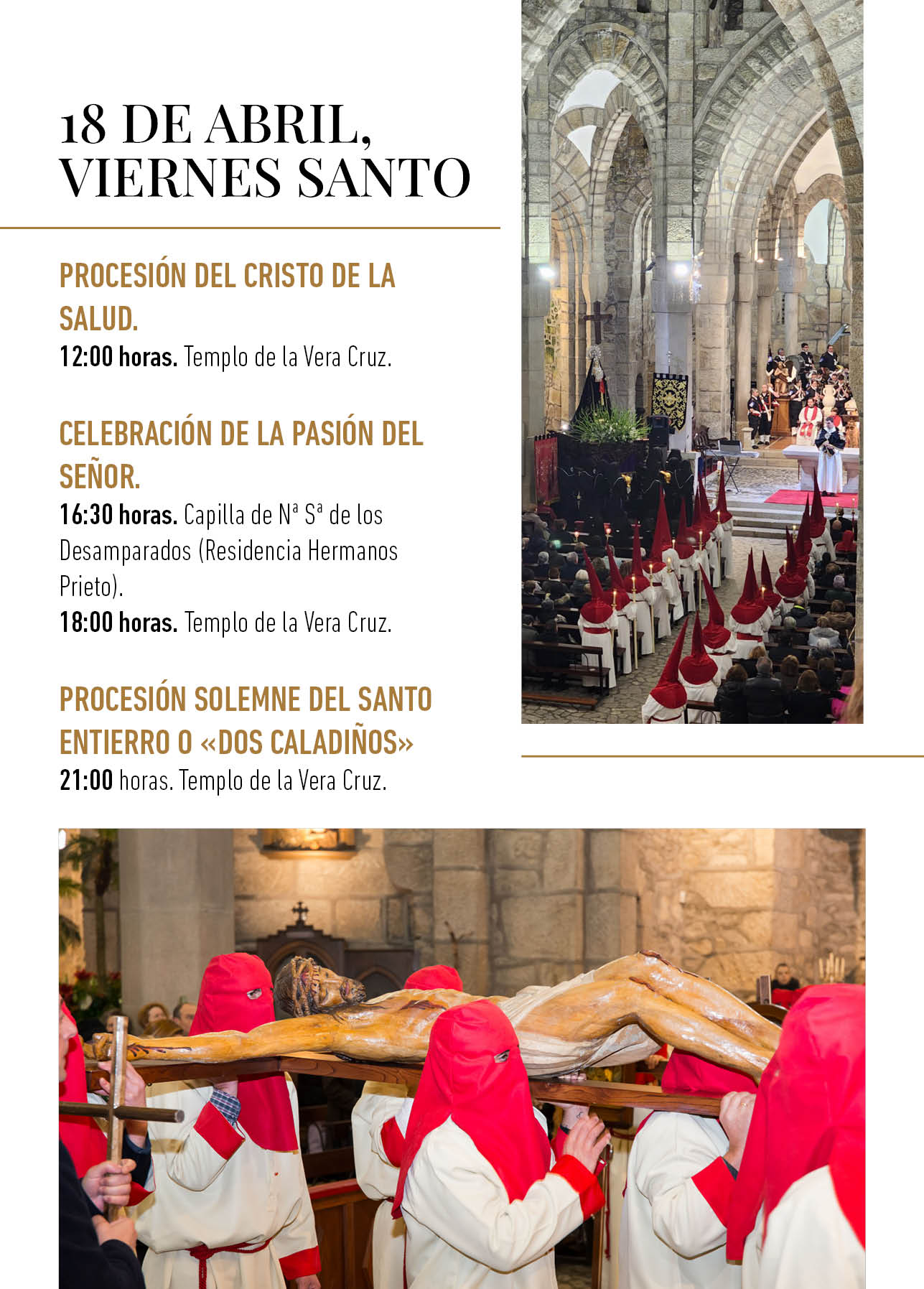 18 DE ABRIL,
VIERNES SANTO

PROCESIÓN DEL CRISTO DE LA SALUD.
12:00 horas. Templo de la Vera Cruz.

CELEBRACIÓN DE LA PASIÓN DEL SEÑOR.
16:30 horas. Capilla de Nª Sª de los Desamparados (Residencia Hermanos Prieto).
18:00 horas. Templo de la Vera Cruz.

PROCESIÓN SOLEMNE DEL SANTO ENTIERRO O «DOS CALADIÑOS»
21:00 horas. Templo de la Vera Cruz.